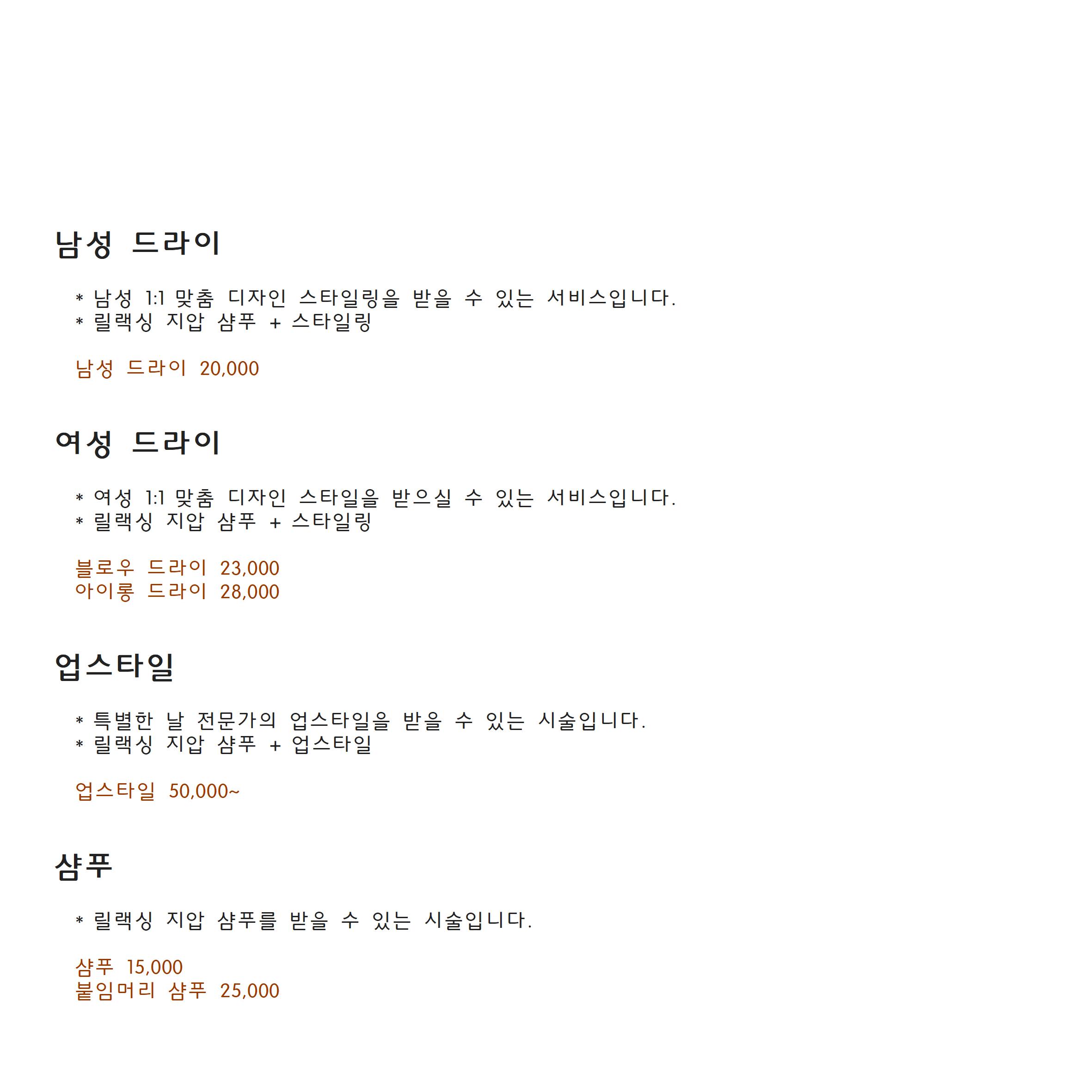 남성 드라이

* 남성 1:1 맞춤 디자인 스타일링을 받을 수 있는 서비스입니다.
* 릴랙싱 지압 샴푸 + 스타일링

남성 드라이 20,000

여성 드라이

* 여성 1:1 맞춤 디자인 스타일을 받으실 수 있는 서비스입니다.
* 릴랙싱 지압 샴푸 + 스타일링

블로우 드라이 23,000
아이롱 드라이 28,000

업스타일

* 특별한 날 전문가의 업스타일을 받을 수 있는 시술입니다.
* 릴랙싱 지압 샴푸 + 업스타일

업스타일 50,000~

샴푸

* 릴랙싱 지압 샴푸를 받을 수 있는 시술입니다.

샴푸 15,000
붙임머리 샴푸 25,000